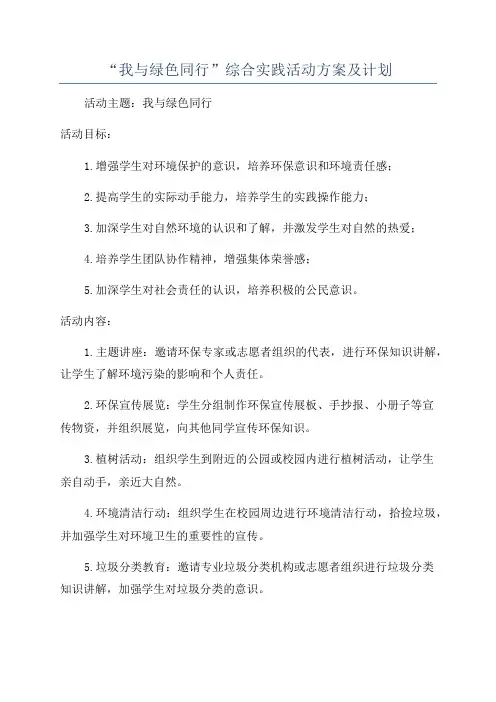 “我与绿色同行”综合实践活动方案及计划

活动主题：我与绿色同行

活动目标：

1.增强学生对环境保护的意识，培养环保意识和环境责任感；

2.提高学生的实际动手能力，培养学生的实践操作能力；

3.加深学生对自然环境的认识和了解，并激发学生对自然的热爱；

4.培养学生团队协作精神，增强集体荣誉感；

5.加深学生对社会责任的认识，培养积极的公民意识。

活动内容：

1.主题讲座：邀请环保专家或志愿者组织的代表，进行环保知识讲解，让学生了解环境污染的影响和个人责任。

2.环保宣传展览：学生分组制作环保宣传展板、手抄报、小册子等宣传物资，并组织展览，向其他同学宣传环保知识。

3.植树活动：组织学生到附近的公园或校园内进行植树活动，让学生亲自动手，亲近大自然。

4.环境清洁行动：组织学生在校园周边进行环境清洁行动，拾捡垃圾，并加强学生对环境卫生的重要性的宣传。

5.垃圾分类教育：邀请专业垃圾分类机构或志愿者组织进行垃圾分类知识讲解，加强学生对垃圾分类的意识。